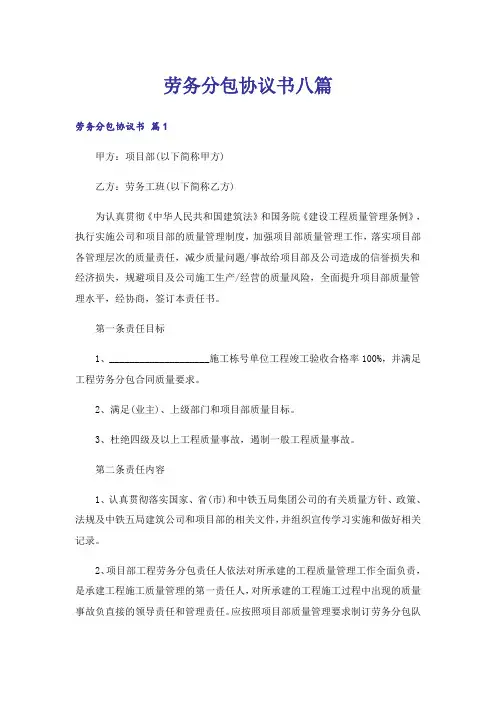 劳务分包协议书八篇

劳务分包协议书 篇1

甲方：项目部(以下简称甲方)

乙方：劳务工班(以下简称乙方)

为认真贯彻《中华人民共和国建筑法》和国务院《建设工程质量管理条例》，执行实施公司和项目部的质量管理制度，加强项目部质量管理工作，落实项目部各管理层次的质量责任，减少质量问题/事故给项目部及公司造成的信誉损失和经济损失，规避项目及公司施工生产/经营的质量风险，全面提升项目部质量管理水平，经协商，签订本责任书。

第一条责任目标

1、____________________施工栋号单位工程竣工验收合格率100%，并满足工程劳务分包合同质量要求。

2、满足(业主)、上级部门和项目部质量目标。

3、杜绝四级及以上工程质量事故，遏制一般工程质量事故。

第二条责任内容

1、认真贯彻落实国家、省(市)和中铁五局集团公司的有关质量方针、政策、法规及中铁五局建筑公司和项目部的相关文件，并组织宣传学习实施和做好相关记录。

2、项目部工程劳务分包责任人依法对所承建的工程质量管理工作全面负责，是承建工程施工质量管理的第一责任人，对所承建的工程施工过程中出现的质量事故负直接的领导责任和管理责任。应按照项目部质量管理要求制订劳务分包队